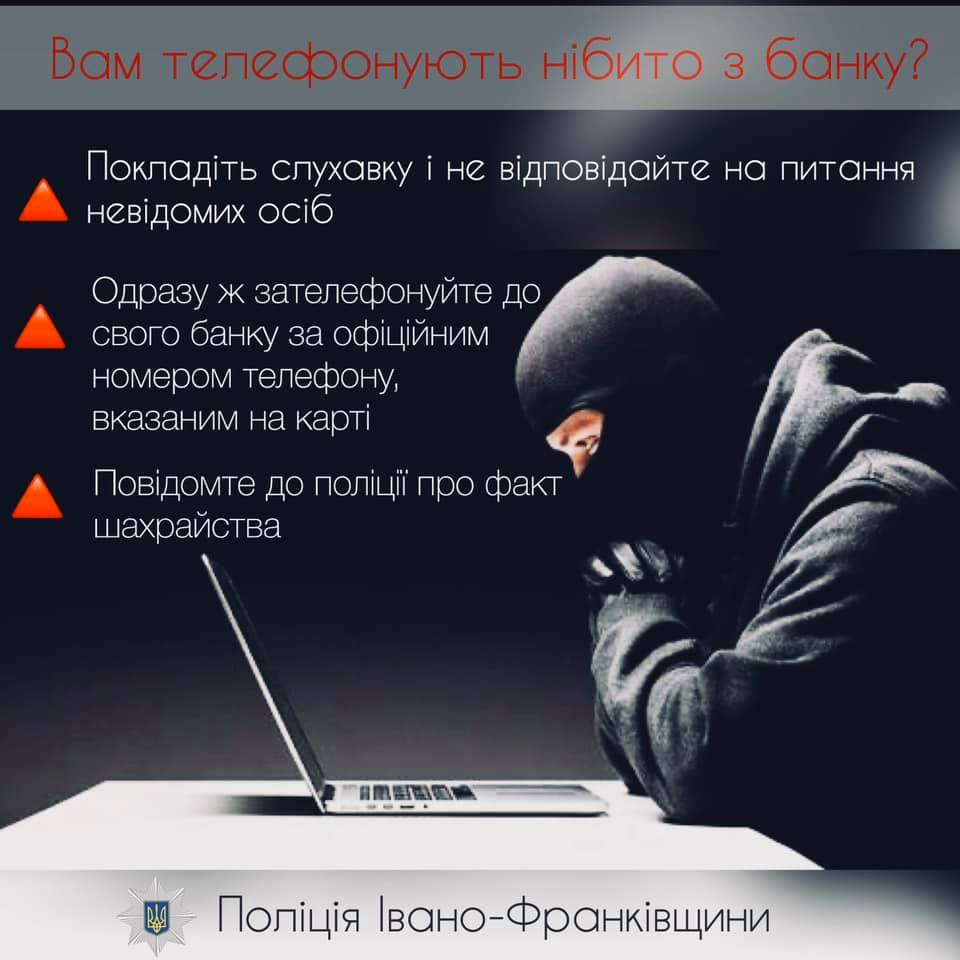 Вам телефонують нібито з банку?

Покладіть слухавку і не відповідайте на питання невідомих осіб

Одразу ж зателефонуйте до свого банку за офіційним номером телефону, вказаним на карті

Повідомте до поліції про факт шахрайства

Поліція Івано-Франківщини